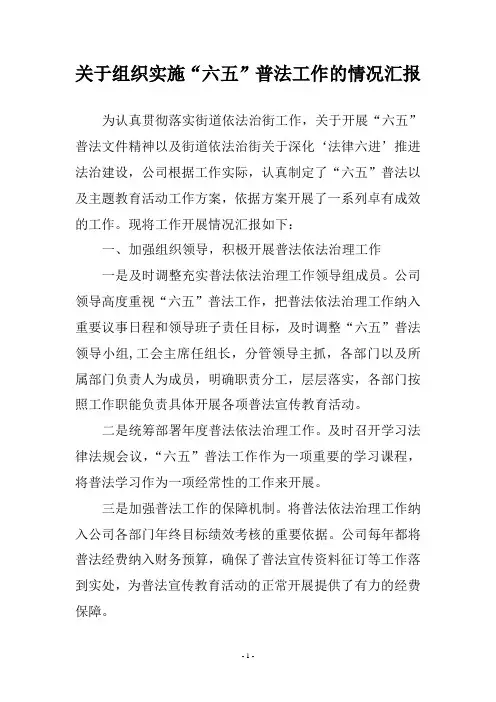 关于组织实施“六五”普法工作的情况汇报

为认真贯彻落实街道依法治街工作，关于开展“六五”普法文件精神以及街道依法治街关于深化‘法律六进’推进法治建设，公司根据工作实际，认真制定了“六五”普法以及主题教育活动工作方案，依据方案开展了一系列卓有成效的工作。现将工作开展情况汇报如下：

一、加强组织领导，积极开展普法依法治理工作

一是及时调整充实普法依法治理工作领导组成员。公司领导高度重视“六五”普法工作，把普法依法治理工作纳入重要议事日程和领导班子责任目标，及时调整“六五”普法领导小组,工会主席任组长，分管领导主抓，各部门以及所属部门负责人为成员，明确职责分工，层层落实，各部门按照工作职能负责具体开展各项普法宣传教育活动。

二是统筹部署年度普法依法治理工作。及时召开学习法律法规会议，“六五”普法工作作为一项重要的学习课程，将普法学习作为一项经常性的工作来开展。

三是加强普法工作的保障机制。将普法依法治理工作纳入公司各部门年终目标绩效考核的重要依据。公司每年都将普法经费纳入财务预算，确保了普法宣传资料征订等工作落到实处，为普法宣传教育活动的正常开展提供了有力的经费保障。

- 1 -